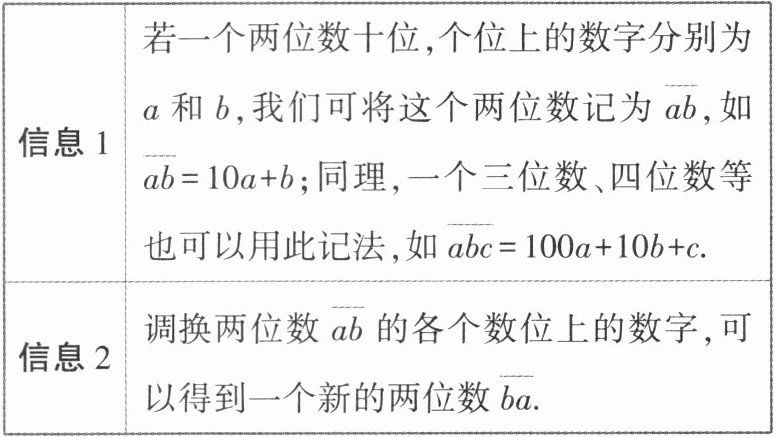 | 信息1 | 若一个两位数十位,个位上的数字分别为$a$和$b$,我们可将这个两位数记为$\overline{ab}$,如$\overline{ab}=10a+b$;同理,一个三位数、四位数等也可以用此记法,如$\overline{abc}=100a+10b+c$. |
|---|---|
| 信息2 | 调换两位数$\overline{ab}$的各个数位上的数字,可以得到一个新的两位数$\overline{ba}$. |